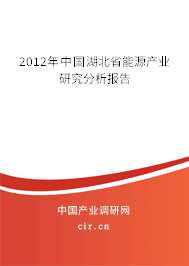 2012年中国湖北省能源产业研究分析报告

中国产业调研网

cir.cn